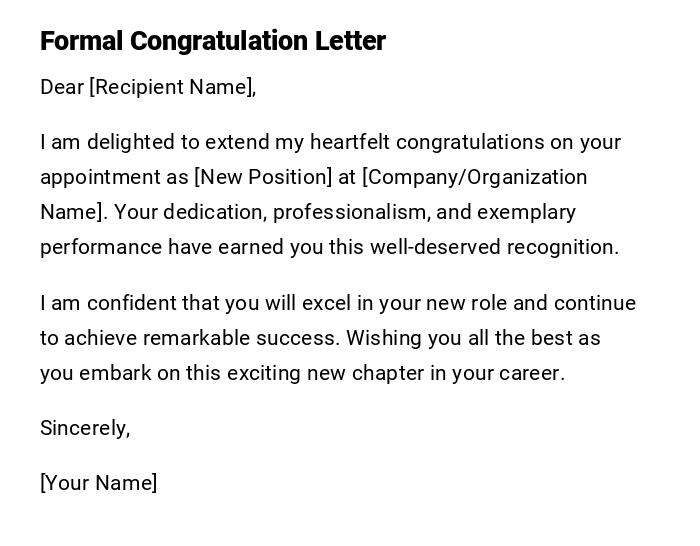 Formal Congratulation Letter

Dear [Recipient Name],

I am delighted to extend my heartfelt congratulations on your appointment as [New Position] at [Company/Organization Name]. Your dedication, professionalism, and exemplary performance have earned you this well-deserved recognition.

I am confident that you will excel in your new role and continue to achieve remarkable success. Wishing you all the best as you embark on this exciting new chapter in your career.

Sincerely,

[Your Name]